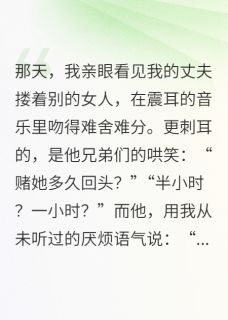 那天，我亲眼看见我的丈夫搂着别的女人，在震耳的音乐里吻得难舍难分。更刺耳的，是他兄弟们的哄笑：“赌她多久回头？”“半小时？一小时？”而他，用我从未听过的厌烦语气说：“...